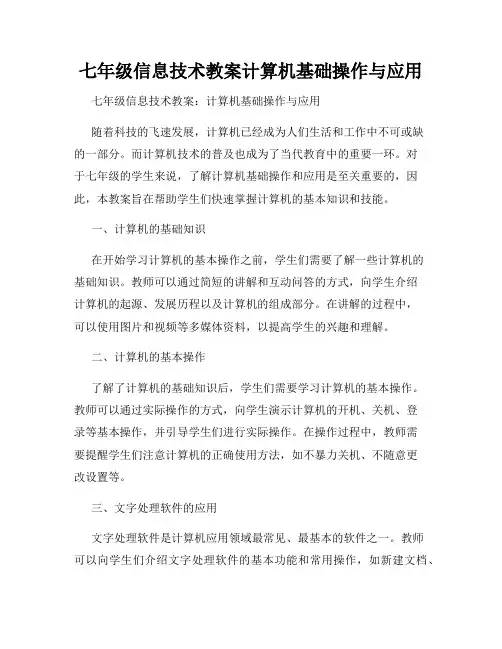 七年级信息技术教案计算机基础操作与应用

七年级信息技术教案：计算机基础操作与应用

随着科技的飞速发展，计算机已经成为人们生活和工作中不可或缺的一部分。而计算机技术的普及也成为了当代教育中的重要一环。对于七年级的学生来说，了解计算机基础操作和应用是至关重要的，因此，本教案旨在帮助学生们快速掌握计算机的基本知识和技能。

一、计算机的基础知识

在开始学习计算机的基本操作之前，学生们需要了解一些计算机的基础知识。教师可以通过简短的讲解和互动问答的方式，向学生介绍计算机的起源、发展历程以及计算机的组成部分。在讲解的过程中，可以使用图片和视频等多媒体资料，以提高学生的兴趣和理解。

二、计算机的基本操作

了解了计算机的基础知识后，学生们需要学习计算机的基本操作。教师可以通过实际操作的方式，向学生演示计算机的开机、关机、登录等基本操作，并引导学生们进行实际操作。在操作过程中，教师需要提醒学生们注意计算机的正确使用方法，如不暴力关机、不随意更改设置等。

三、文字处理软件的应用

文字处理软件是计算机应用领域最常见、最基本的软件之一。教师可以向学生们介绍文字处理软件的基本功能和常用操作，如新建文档、